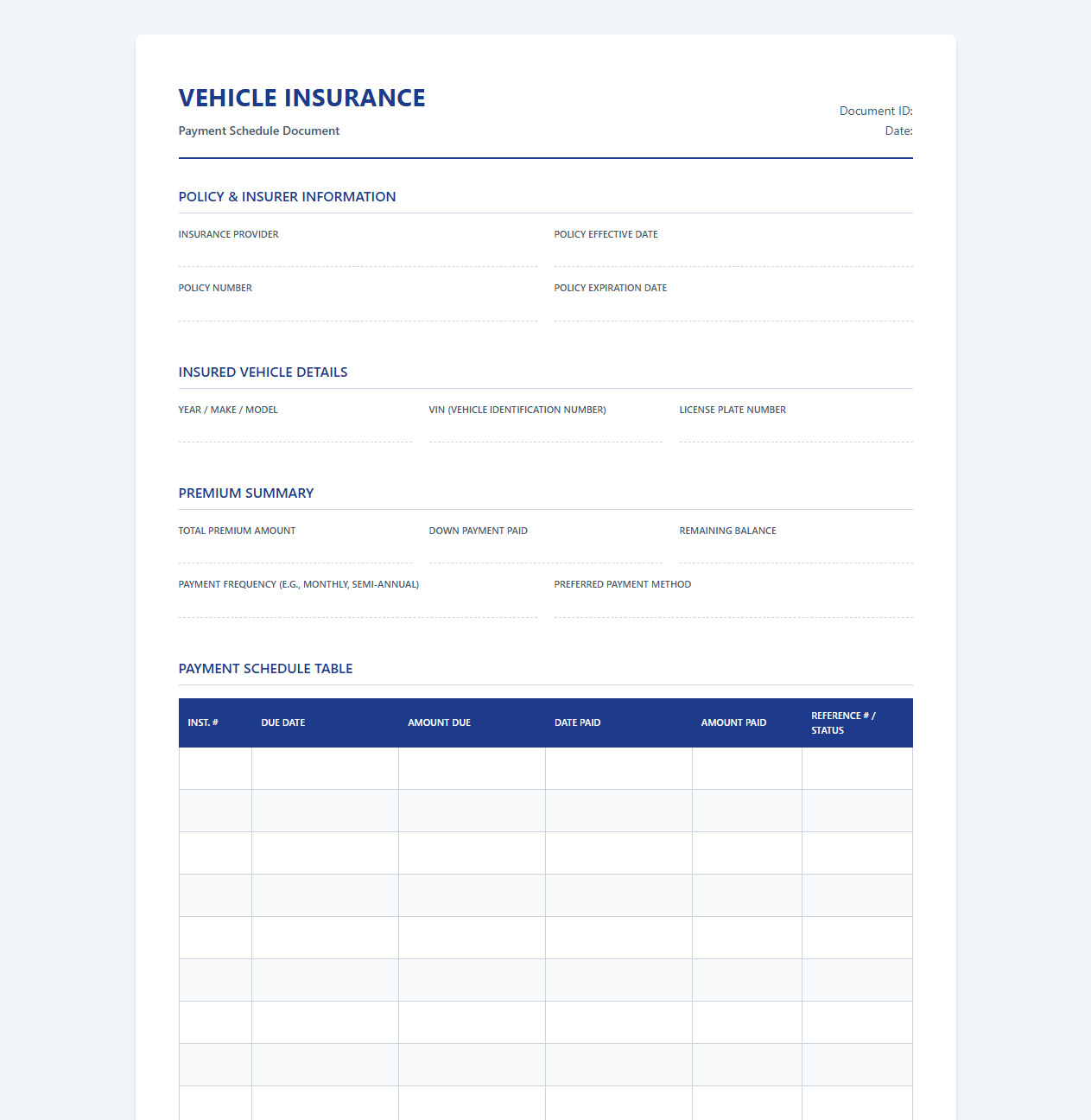 VEHICLE INSURANCE
Payment Schedule Document

Document ID:
Date:

POLICY & INSURER INFORMATION

INSURANCE PROVIDER

POLICY EFFECTIVE DATE

POLICY NUMBER

POLICY EXPIRATION DATE

INSURED VEHICLE DETAILS

YEAR / MAKE / MODEL

VIN (VEHICLE IDENTIFICATION NUMBER)

LICENSE PLATE NUMBER

PREMIUM SUMMARY

TOTAL PREMIUM AMOUNT

DOWN PAYMENT PAID

REMAINING BALANCE

PAYMENT FREQUENCY (E.G., MONTHLY, SEMI-ANNUAL)

PREFERRED PAYMENT METHOD

PAYMENT SCHEDULE TABLE

| INST. # | DUE DATE | AMOUNT DUE | DATE PAID | AMOUNT PAID | REFERENCE # / STATUS |
|---|---|---|---|---|---|
| | | | | | |
| | | | | | |
| | | | | | |
| | | | | | |
| | | | | | |
| | | | | | |
| | | | | | |
| | | | | | |
| | | | | | |